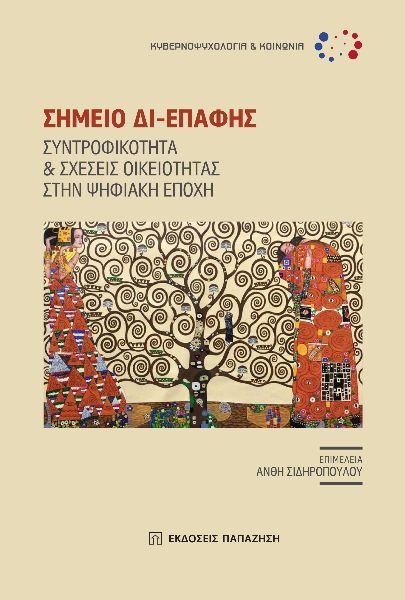 ΚΥΒΕΡΝΟΨΥΧΟΛΟΓΙΑ & ΚΟΙΝΩΝΙΑ

ΣΗΜΕΙΟ ΔΙ-ΕΠΑΦΗΣ

ΣΥΝΤΡΟΦΙΚΟΤΗΤΑ
& ΣΧΕΣΕΙΣ ΟΙΚΕΙΟΤΗΤΑΣ
ΣΤΗΝ ΨΗΦΙΑΚΗ ΕΠΟΧΗ

ΕΠΙΜΕΛΕΙΑ
ΑΝΘΗ ΣΙΔΗΡΟΠΟΥΛΟΥ

ΕΚΔΟΣΕΙΣ ΠΑΠΑΖΗΣΗ